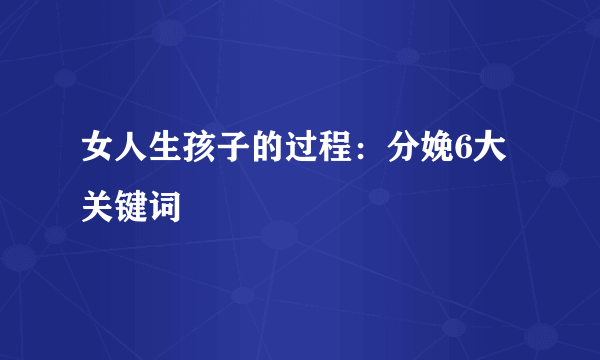 女人生孩子的过程：分娩6大关键词